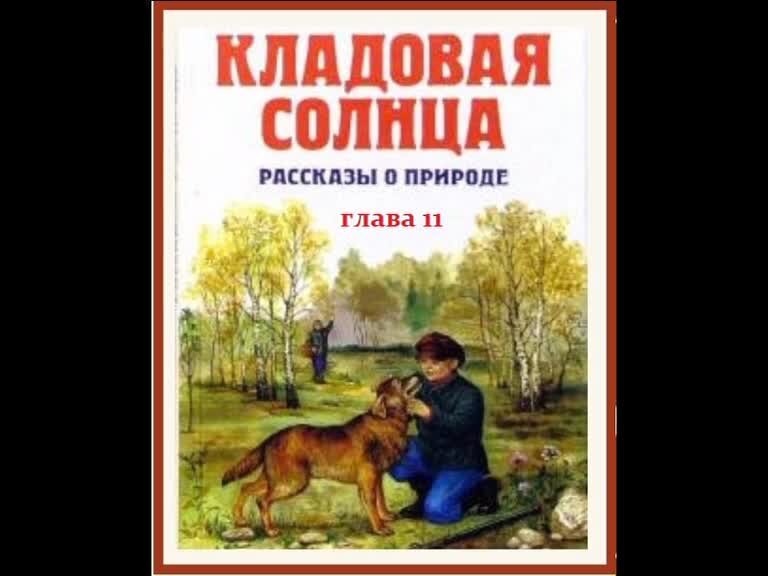 КЛАДОВАЯ СОЛНЦА

РАССКАЗЫ О ПРИРОДЕ

глава 11